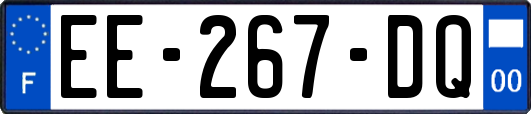 F
EE-267-DQ
00